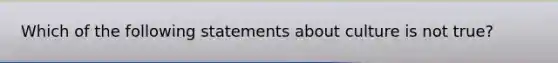 Which of the following statements about culture is not true?